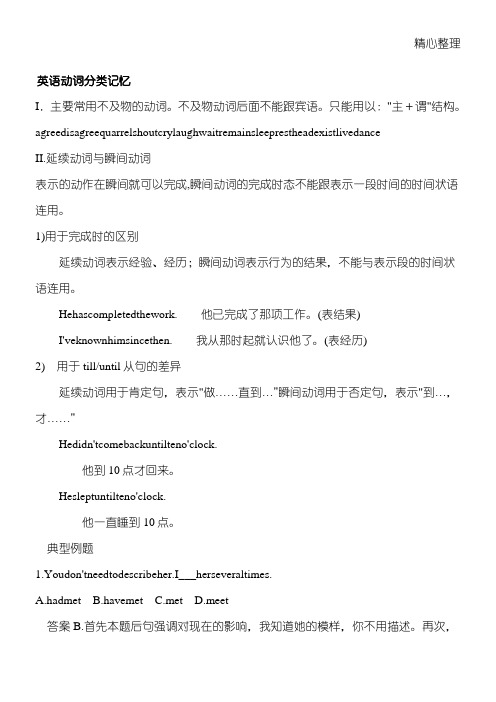 精心整理

英语动词分类记忆

I. 主要常用不及物的动词。不及物动词后面不能跟宾语。只能用以："主＋谓"结构。

agreedisagreequarrelshoutcrylaughwaitremainsleeprestheadexistlivedance

II.延续动词与瞬间动词

表示的动作在瞬间就可以完成,瞬间动词的完成时态不能跟表示一段时间的时间状语连用。

1)用于完成时的区别

延续动词表示经验、经历；瞬间动词表示行为的结果，不能与表示段的时间状语连用。

Hehascompletedthework. 他已完成了那项工作。(表结果)

I'veknownhimsincethen. 我从那时起就认识他了。(表经历)

2) 用于 till/until 从句的差异

延续动词用于肯定句，表示"做……直到…"瞬间动词用于否定句，表示"到…，才……"

Hedidn'tcomebackuntilteno'clock.

他到 10 点才回来。

Hesleptuntilteno'clock.

他一直睡到 10 点。

典型例题

1.Youdon'tneedtodescribeher.I___herseveraltimes.

A.hadmet B.havemet C.met D.meet

答案 B.首先本题后句强调对现在的影响，我知道她的模样，你不用描述。再次，